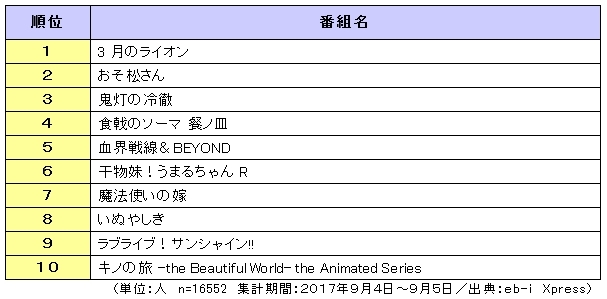 | 順位 | 番組名 |
|---|---|
| 1 | 3 月のライオン |
| 2 | おそ松さん |
| 3 | 鬼灯の冷徹 |
| 4 | 食戟のソーマ 餐ノ皿 |
| 5 | 血界戦線＆BEYOND |
| 6 | 干物妹！うまるちゃん R |
| 7 | 魔法使いの嫁 |
| 8 | いぬやしき |
| 9 | ラブライブ！サンシャイン!! |
| 10 | キノの旅 -the Beautiful World- the Animated Series |

（単位：人　n=16552　集計期間：2017年9月4日～9月5日／出典：eb-i Xpress）